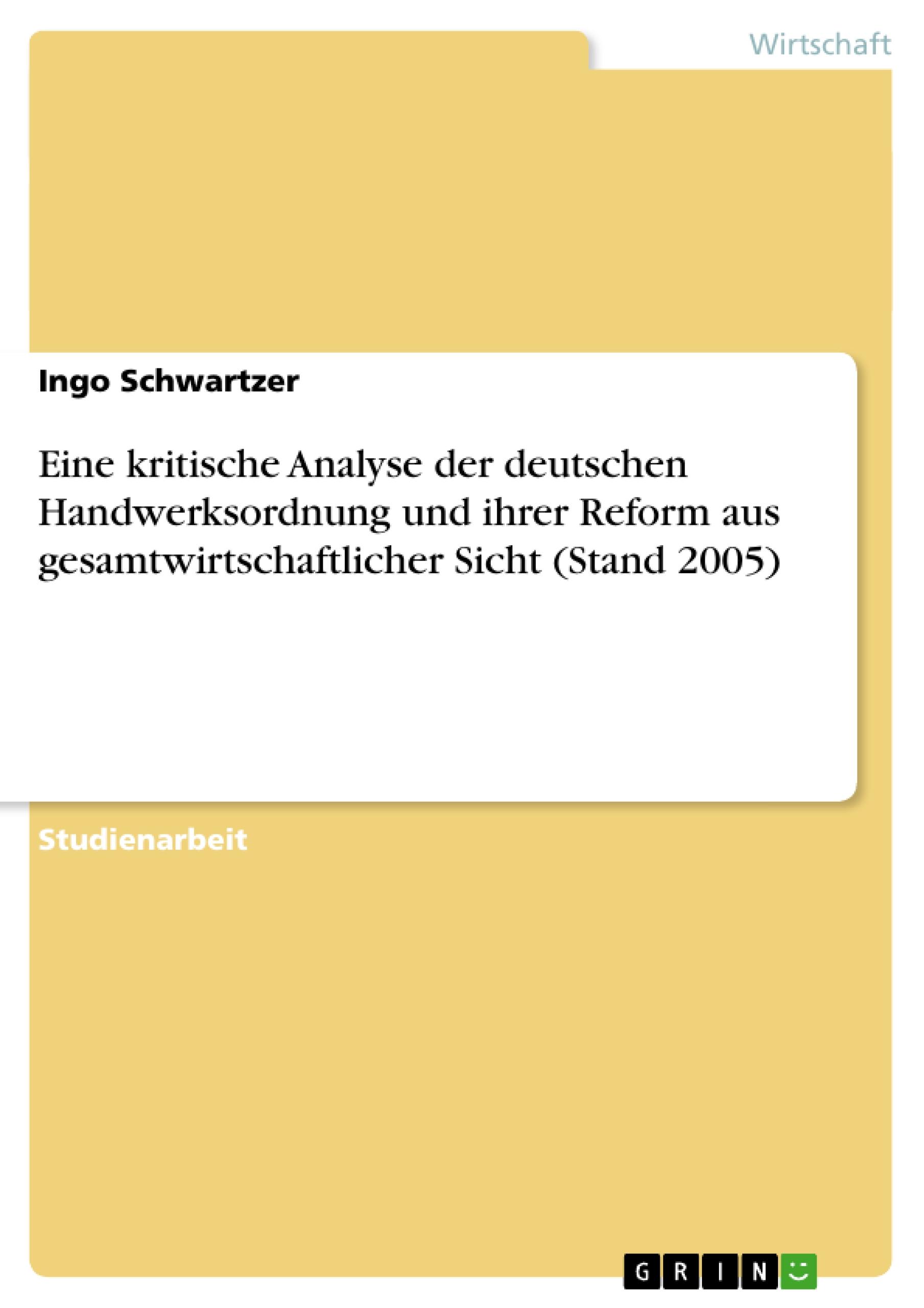 Wirtschaft

Ingo Schwartzer

Eine kritische Analyse der deutschen Handwerksordnung und ihrer Reform aus gesamtwirtschaftlicher Sicht (Stand 2005)

Studienarbeit

GRIN